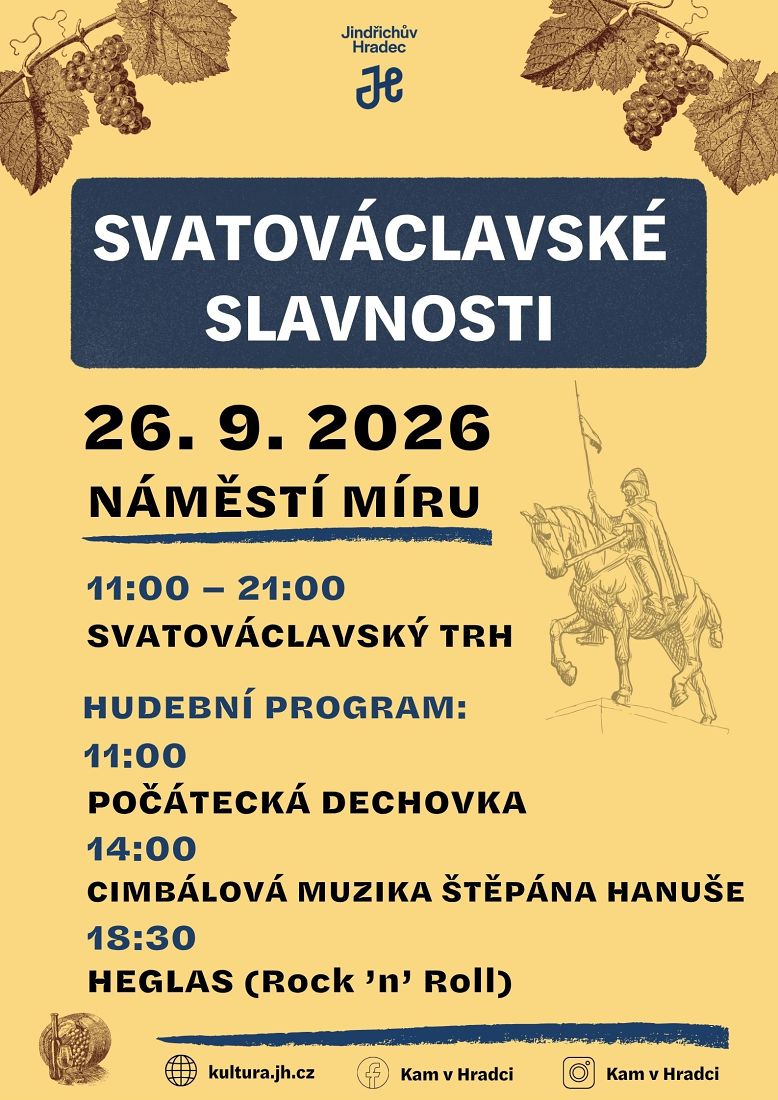 Jindřichův
Hradec
JH

SVATOVÁCLAVSKÉ SLAVNOSTI

26. 9. 2026

NÁMĚSTÍ MÍRU

11:00 – 21:00
SVATOVÁCLAVSKÝ TRH

HUDEBNÍ PROGRAM:
11:00
POČÁTECKÁ DECHOVKA
14:00
CIMBÁLOVÁ MUZIKA ŠTĚPÁNA HANUŠE
18:30
HEGLAS (Rock 'n' Roll)

kultura.jh.cz
Kam v Hradci
Kam v Hradci